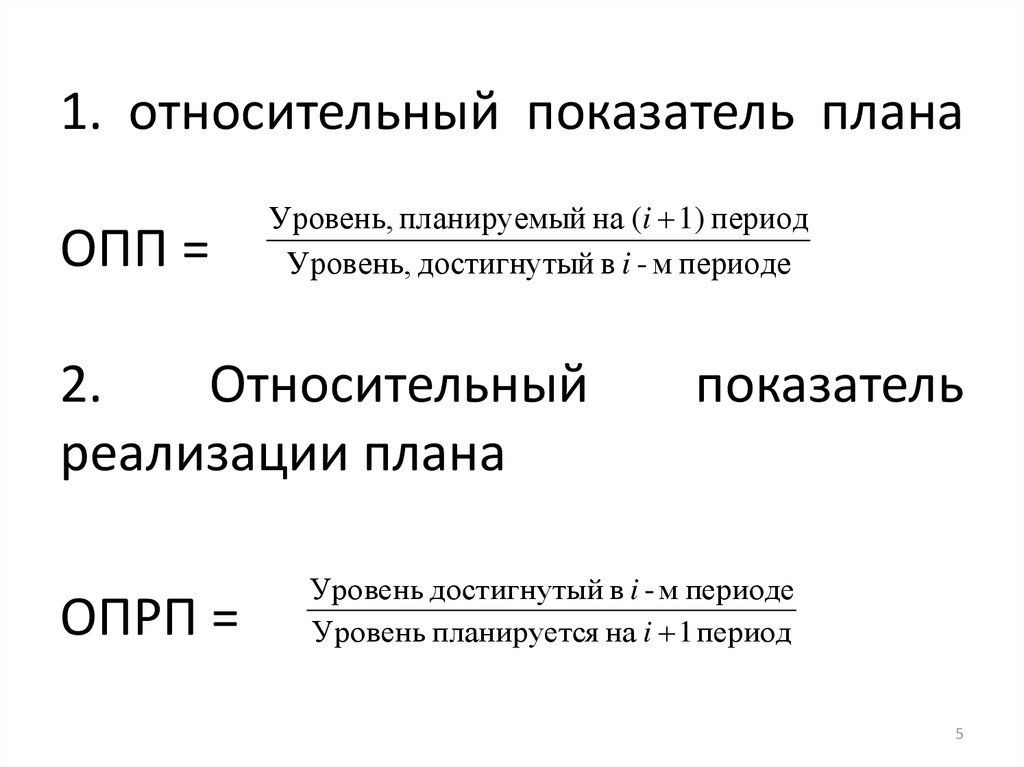 1. относительный показатель плана

ОПП = $\frac{\text{Уровень, планируемый на } (i+1) \text{ период}}{\text{Уровень, достигнутый в } i \text{ - м периоде}}$

2. Относительный показатель реализации плана

ОПРП = $\frac{\text{Уровень достигнутый в } i \text{ - м периоде}}{\text{Уровень планируется на } i+1 \text{ период}}$

5